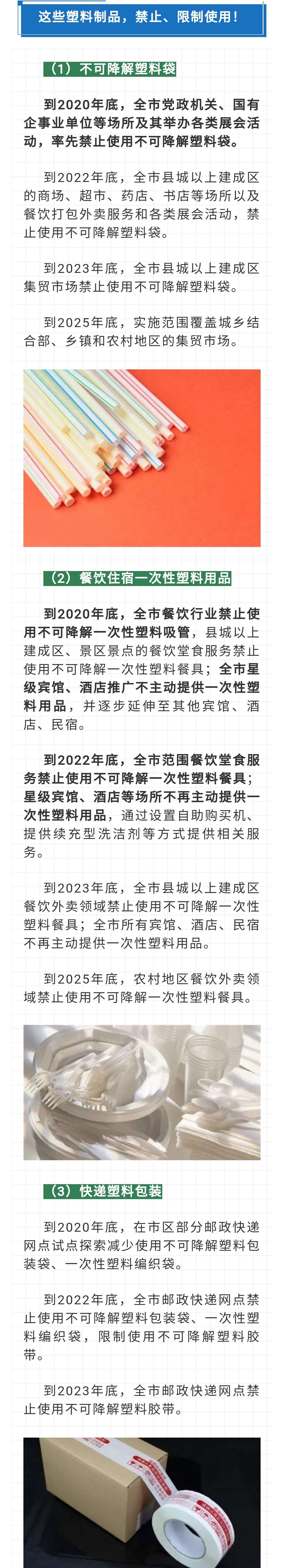 这些塑料制品，禁止、限制使用！

（1）不可降解塑料袋

到2020年底，全市党政机关、国有企事业单位等场所及其举办各类展会活动，率先禁止使用不可降解塑料袋。

到2022年底，全市县城以上建成区的商场、超市、药店、书店等场所以及餐饮打包外卖服务和各类展会活动，禁止使用不可降解塑料袋。

到2023年底，全市县城以上建成区集贸市场禁止使用不可降解塑料袋。

到2025年底，实施范围覆盖城乡结合部、乡镇和农村地区的集贸市场。

（2）餐饮住宿一次性塑料用品

到2020年底，全市餐饮行业禁止使用不可降解一次性塑料吸管，县城以上建成区、景区景点的餐饮堂食服务禁止使用不可降解一次性塑料餐具；全市星级宾馆、酒店推广不主动提供一次性塑料用品，并逐步延伸至其他宾馆、酒店、民宿。

到2022年底，全市范围餐饮堂食服务禁止使用不可降解一次性塑料餐具；星级宾馆、酒店等场所不再主动提供一次性塑料用品，通过设置自助购买机、提供续充型洗洁剂等方式提供相关服务。

到2023年底，全市县城以上建成区餐饮外卖领域禁止使用不可降解一次性塑料餐具；全市所有宾馆、酒店、民宿不再主动提供一次性塑料用品。

到2025年底，农村地区餐饮外卖领域禁止使用不可降解一次性塑料餐具。

（3）快递塑料包装

到2020年底，在市区部分邮政快递网点试点探索减少使用不可降解塑料包装袋、一次性塑料编织袋。

到2022年底，全市邮政快递网点禁止使用不可降解塑料包装袋、一次性塑料编织袋，限制使用不可降解塑料胶带。

到2023年底，全市邮政快递网点禁止使用不可降解塑料胶带。